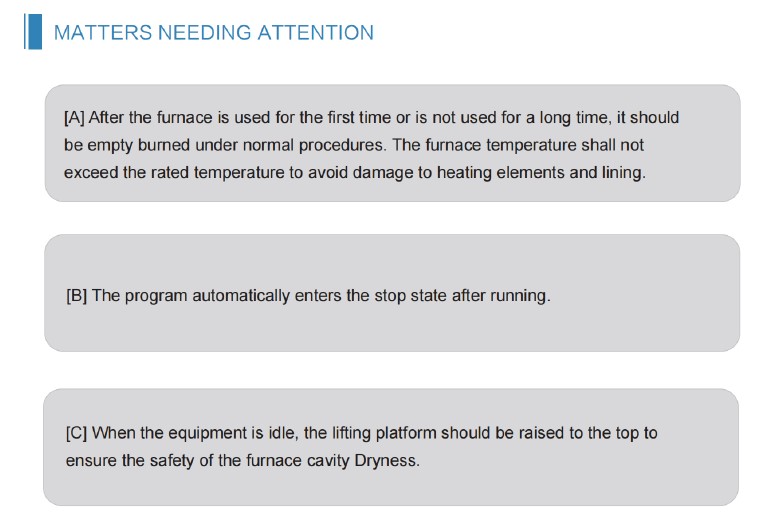 MATTERS NEEDING ATTENTION

[A] After the furnace is used for the first time or is not used for a long time, it should be empty burned under normal procedures. The furnace temperature shall not exceed the rated temperature to avoid damage to heating elements and lining.

[B] The program automatically enters the stop state after running.

[C] When the equipment is idle, the lifting platform should be raised to the top to ensure the safety of the furnace cavity Dryness.